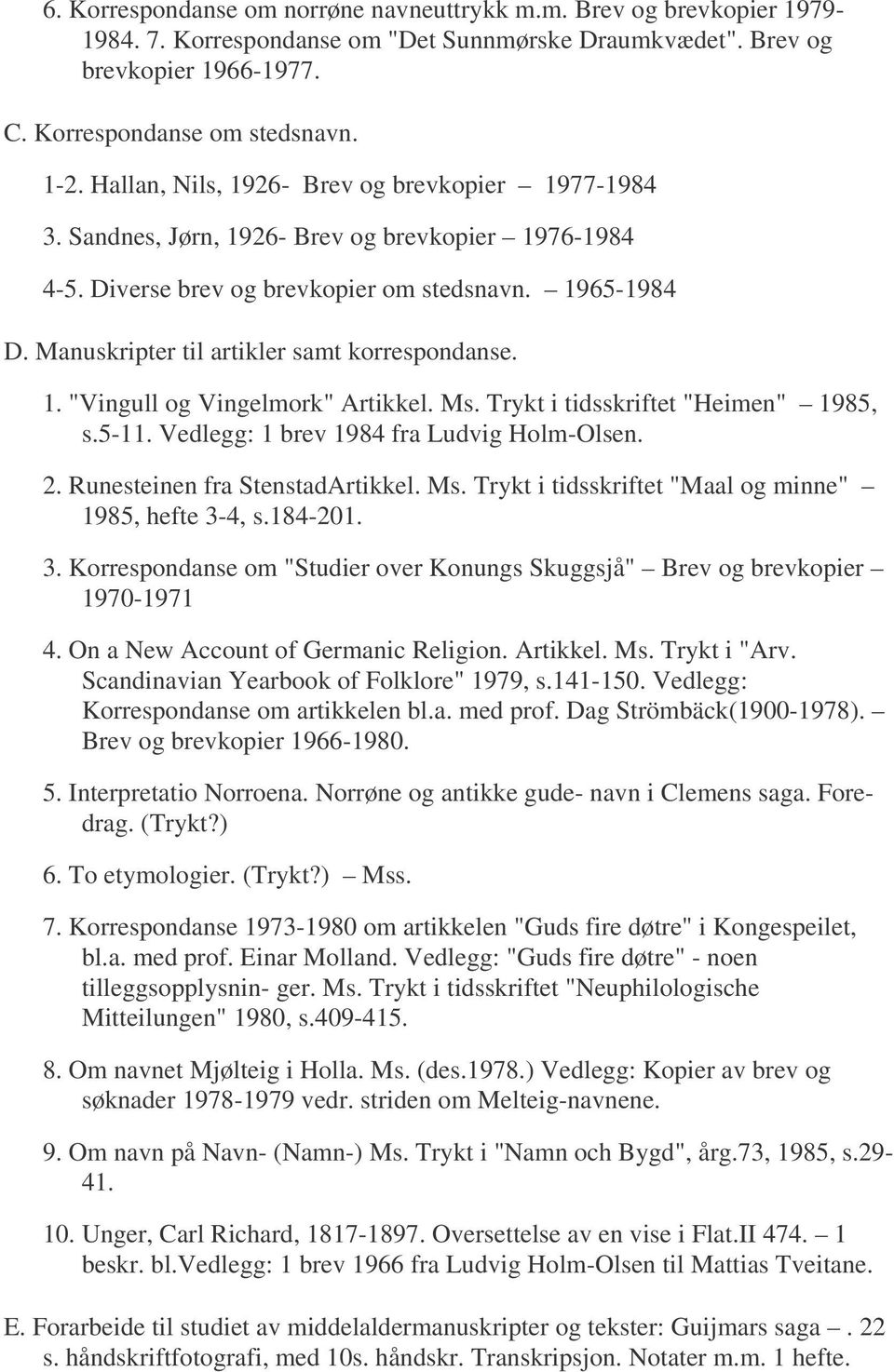 6. Korrespondanse om norrøne navneuttrykk m.m. Brev og brevkopier 1979-1984. 7. Korrespondanse om "Det Sunnmørske Draumkvædet". Brev og brevkopier 1966-1977.

C. Korrespondanse om stedsnavn.

1-2. Hallan, Nils, 1926- Brev og brevkopier – 1977-1984

3. Sandnes, Jørn, 1926- Brev og brevkopier – 1976-1984

4-5. Diverse brev og brevkopier om stedsnavn. – 1965-1984

D. Manuskripter til artikler samt korrespondanse.

1. "Vingull og Vingelmork" Artikkel. Ms. Trykt i tidsskriftet "Heimen" – 1985, s.5-11. Vedlegg: 1 brev 1984 fra Ludvig Holm-Olsen.

2. Runesteinen fra StenstadArtikkel. Ms. Trykt i tidsskriftet "Maal og minne" – 1985, hefte 3-4, s.184-201.

3. Korrespondanse om "Studier over Konungs Skuggsjå" – Brev og brevkopier – 1970-1971

4. On a New Account of Germanic Religion. Artikkel. Ms. Trykt i "Arv. Scandinavian Yearbook of Folklore" 1979, s.141-150. Vedlegg: Korrespondanse om artikkelen bl.a. med prof. Dag Strömbäck(1900-1978). – Brev og brevkopier 1966-1980.

5. Interpretatio Norroena. Norrøne og antikke gude- navn i Clemens saga. Foredrag. (Trykt?)

6. To etymologier. (Trykt?) – Mss.

7. Korrespondanse 1973-1980 om artikkelen "Guds fire døtre" i Kongespeilet, bl.a. med prof. Einar Molland. Vedlegg: "Guds fire døtre" - noen tilleggsopplysnin- ger. Ms. Trykt i tidsskriftet "Neuphilologische Mitteilungen" 1980, s.409-415.

8. Om navnet Mjølteig i Holla. Ms. (des.1978.) Vedlegg: Kopier av brev og søknader 1978-1979 vedr. striden om Melteig-navnene.

9. Om navn på Navn- (Namn-) Ms. Trykt i "Namn och Bygd", årg.73, 1985, s.29-41.

10. Unger, Carl Richard, 1817-1897. Oversettelse av en vise i Flat.II 474. – 1 beskr. bl.Vedlegg: 1 brev 1966 fra Ludvig Holm-Olsen til Mattias Tveitane.

E. Forarbeide til studiet av middelaldermanuskripter og tekster: Guijmars saga –. 22 s. håndskriftfotografi, med 10s. håndskr. Transkripsjon. Notater m.m. 1 hefte.